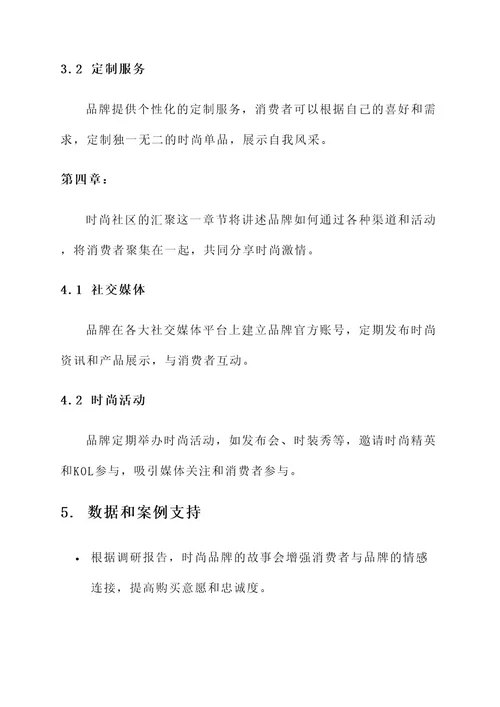 3.2 定制服务

品牌提供个性化的定制服务，消费者可以根据自己的喜好和需求，定制独一无二的时尚单品，展示自我风采。

第四章：

时尚社区的汇聚这一章节将讲述品牌如何通过各种渠道和活动，将消费者聚集在一起，共同分享时尚激情。

4.1 社交媒体

品牌在各大社交媒体平台上建立品牌官方账号，定期发布时尚资讯和产品展示，与消费者互动。

4.2 时尚活动

品牌定期举办时尚活动，如发布会、时装秀等，邀请时尚精英和KOL参与，吸引媒体关注和消费者参与。

5. 数据和案例支持

• 根据调研报告，时尚品牌的故事会增强消费者与品牌的情感连接，提高购买意愿和忠诚度。